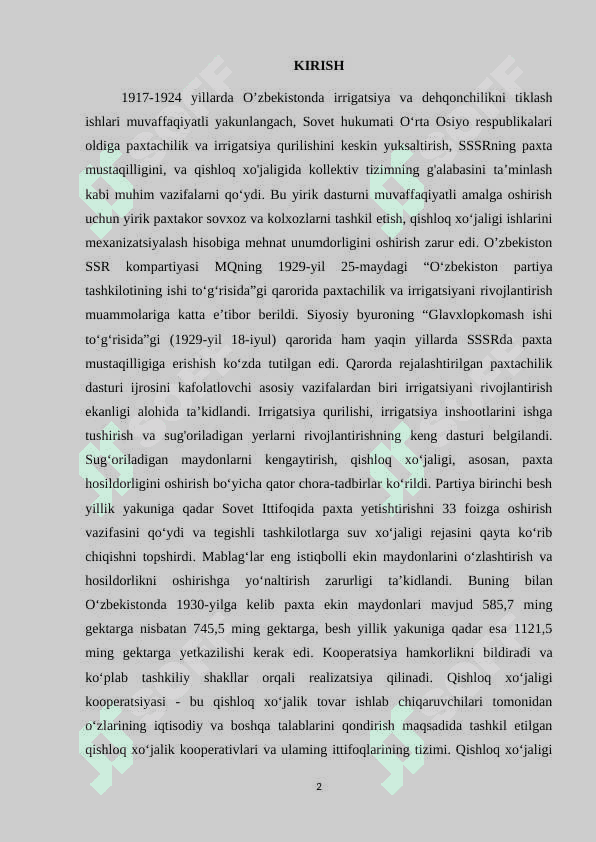 KIRISH

1917-1924 yillarda O’zbekistonda irrigatsiya va dehqonchilikni tiklash ishlari muvaffaqiyatli yakunlangach, Sovet hukumati O‘rta Osiyo respublikalari oldiga paxtachilik va irrigatsiya qurilishini keskin yuksaltirish, SSSRning paxta mustaqilligini, va qishloq xo'jaligida kollektiv tizimning g'alabasini ta’minlash kabi muhim vazifalarni qo‘ydi. Bu yirik dasturni muvaffaqiyatli amalga oshirish uchun yirik paxtakor sovxoz va kolxozlarni tashkil etish, qishloq xo‘jaligi ishlarini mexanizatsiyalash hisobiga mehnat unumdorligini oshirish zarur edi. O’zbekiston SSR kompartiyasi MQning 1929-yil 25-maydagi “O‘zbekiston partiya tashkilotining ishi to‘g‘risida”gi qarorida paxtachilik va irrigatsiyani rivojlantirish muammolariga katta e’tibor berildi. Siyosiy byuroning “Glavxlopkomash ishi to‘g‘risida”gi (1929-yil 18-iyul) qarorida ham yaqin yillarda SSSRda paxta mustaqilligiga erishish ko‘zda tutilgan edi. Qarorda rejalashtirilgan paxtachilik dasturi ijrosini kafolatlovchi asosiy vazifalardan biri irrigatsiyani rivojlantirish ekanligi alohida ta’kidlandi. Irrigatsiya qurilishi, irrigatsiya inshootlarini ishga tushirish va sug'oriladigan yerlarni rivojlantirishning keng dasturi belgilandi. Sug‘oriladigan maydonlarni kengaytirish, qishloq xo‘jaligi, asosan, paxta hosildorligini oshirish bo‘yicha qator chora-tadbirlar ko‘rildi. Partiya birinchi besh yillik yakuniga qadar Sovet Ittifoqida paxta yetishtirishni 33 foizga oshirish vazifasini qo‘ydi va tegishli tashkilotlarga suv xo‘jaligi rejasini qayta ko‘rib chiqishni topshirdi. Mablag‘lar eng istiqbolli ekin maydonlarini o‘zlashtirish va hosildorlikni oshirishga yo‘naltirish zarurligi ta’kidlandi. Buning bilan O‘zbekistonda 1930-yilga kelib paxta ekin maydonlari mavjud 585,7 ming gektarga nisbatan 745,5 ming gektarga, besh yillik yakuniga qadar esa 1121,5 ming gektarga yetkazilishi kerak edi. Kooperatsiya hamkorlikni bildiradi va ko‘plab tashkiliy shakllar orqali realizatsiya qilinadi. Qishloq xo‘jaligi kooperatsiyasi - bu qishloq xo‘jalik tovar ishlab chiqaruvchilari tomonidan o‘zlarining iqtisodiy va boshqa talablarini qondirish maqsadida tashkil etilgan qishloq xo‘jalik kooperativlari va ulaming ittifoqlarining tizimi. Qishloq xo‘jaligi

2